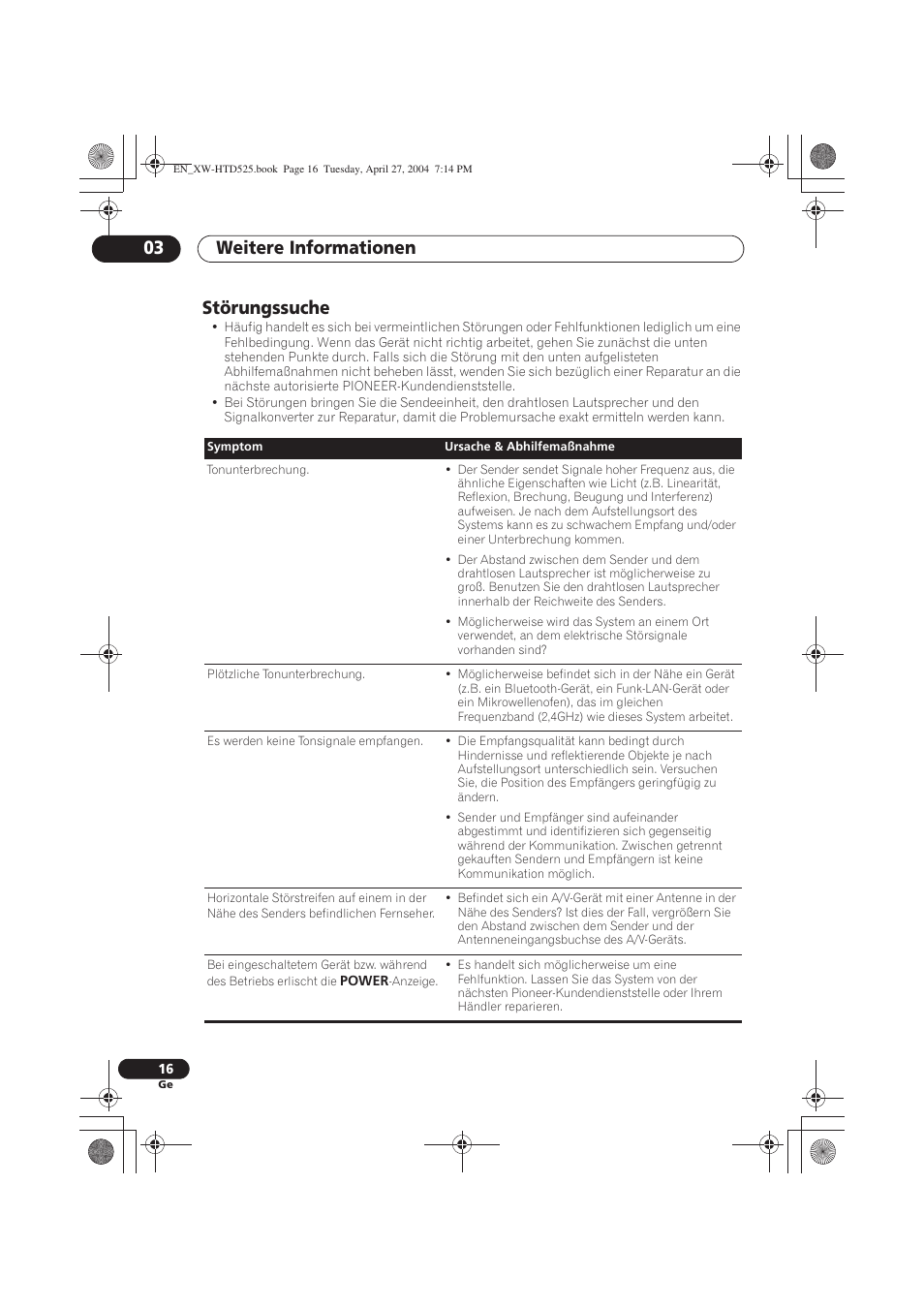 EN_XW-HTD525.book Page 16 Tuesday, April 27, 2004 7:14 PM

03 Weitere Informationen

Störungssuche

• Häufig handelt es sich bei vermeintlichen Störungen oder Fehlfunktionen lediglich um eine Fehlbedingung. Wenn das Gerät nicht richtig arbeitet, gehen Sie zunächst die unten stehenden Punkte durch. Falls sich die Störung mit den unten aufgelisteten Abhilfemaßnahmen nicht beheben lässt, wenden Sie sich bezüglich einer Reparatur an die nächste autorisierte PIONEER-Kundendienststelle.
• Bei Störungen bringen Sie die Sendeeinheit, den drahtlosen Lautsprecher und den Signalkonverter zur Reparatur, damit die Problemursache exakt ermitteln werden kann.

| Symptom | Ursache & Abhilfemaßnahme |
|---|---|
| Tonunterbrechung. | • Der Sender sendet Signale hoher Frequenz aus, die ähnliche Eigenschaften wie Licht (z.B. Linearität, Reflexion, Brechung, Beugung und Interferenz) aufweisen. Je nach dem Aufstellungsort des Systems kann es zu schwachem Empfang und/oder einer Unterbrechung kommen. • Der Abstand zwischen dem Sender und dem drahtlosen Lautsprecher ist möglicherweise zu groß. Benutzen Sie den drahtlosen Lautsprecher innerhalb der Reichweite des Senders. • Möglicherweise wird das System an einem Ort verwendet, an dem elektrische Störsignale vorhanden sind? |
| Plötzliche Tonunterbrechung. | • Möglicherweise befindet sich in der Nähe ein Gerät (z.B. ein Bluetooth-Gerät, ein Funk-LAN-Gerät oder ein Mikrowellenofen), das im gleichen Frequenzband (2,4GHz) wie dieses System arbeitet. |
| Es werden keine Tonsignale empfangen. | • Die Empfangsqualität kann bedingt durch Hindernisse und reflektierende Objekte je nach Aufstellungsort unterschiedlich sein. Versuchen Sie, die Position des Empfängers geringfügig zu ändern. • Sender und Empfänger sind aufeinander abgestimmt und identifizieren sich gegenseitig während der Kommunikation. Zwischen getrennt gekauften Sendern und Empfängern ist keine Kommunikation möglich. |
| Horizontale Störstreifen auf einem in der Nähe des Senders befindlichen Fernseher. | • Befindet sich ein A/V-Gerät mit einer Antenne in der Nähe des Senders? Ist dies der Fall, vergrößern Sie den Abstand zwischen dem Sender und der Antenneneingangsbuchse des A/V-Geräts. |
| Bei eingeschaltetem Gerät bzw. während des Betriebs erlischt die POWER-Anzeige. | • Es handelt sich möglicherweise um eine Fehlfunktion. Lassen Sie das System von der nächsten Pioneer-Kundendienststelle oder Ihrem Händler reparieren. |

16
Ge